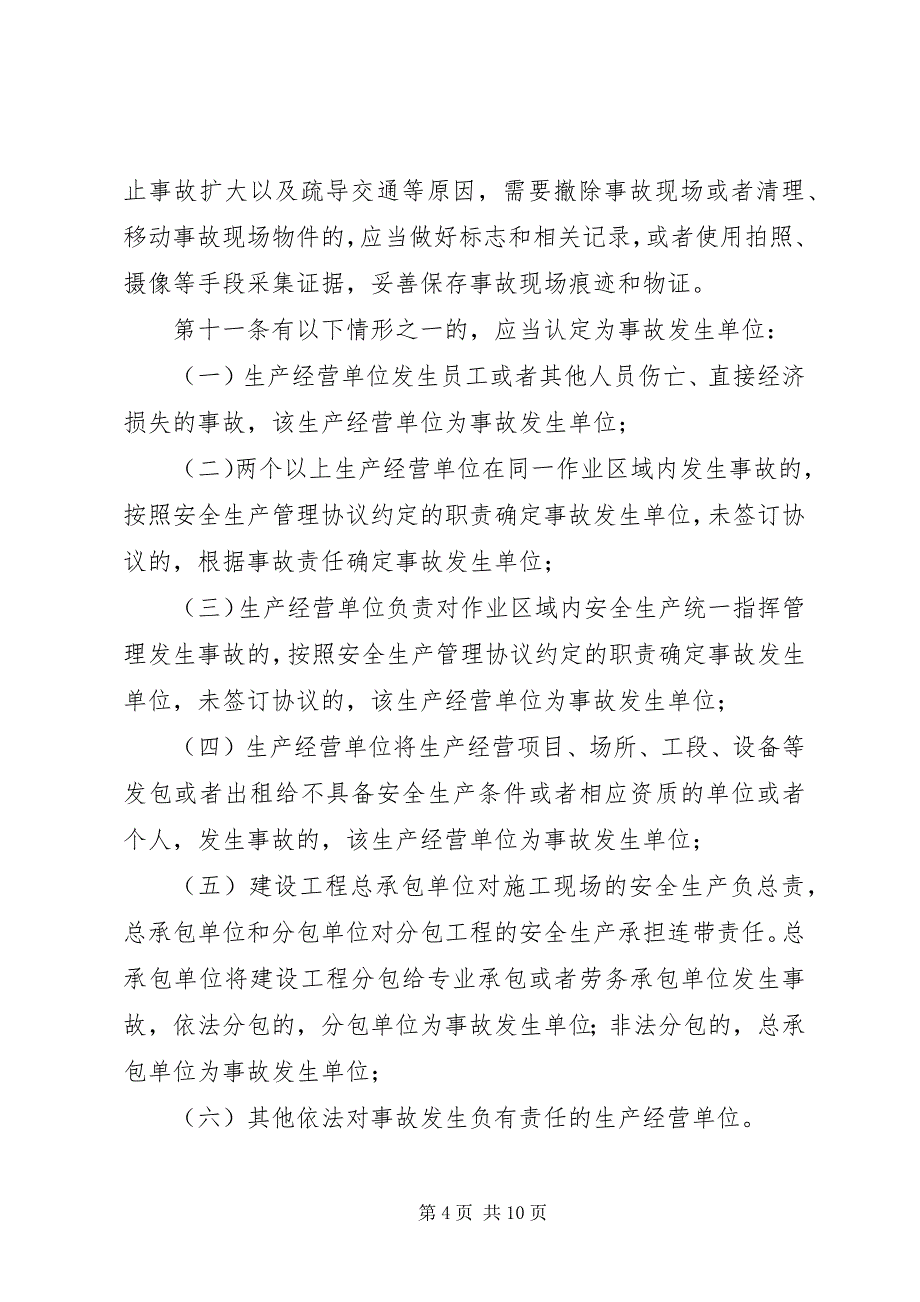 止事故扩大以及疏导交通等原因，需要撤除事故现场或者清理、移动事故现场物件的，应当做好标志和相关记录，或者使用拍照、摄像等手段采集证据，妥善保存事故现场痕迹和物证。

第十一条有以下情形之一的，应当认定为事故发生单位：

（一）生产经营单位发生员工或者其他人员伤亡、直接经济损失的事故，该生产经营单位为事故发生单位；

（二）两个以上生产经营单位在同一作业区域内发生事故的，按照安全生产管理协议约定的职责确定事故发生单位，未签订协议的，根据事故责任确定事故发生单位；

（三）生产经营单位负责对作业区域内安全生产统一指挥管理发生事故的，按照安全生产管理协议约定的职责确定事故发生单位，未签订协议的，该生产经营单位为事故发生单位；

（四）生产经营单位将生产经营项目、场所、工段、设备等发包或者出租给不具备安全生产条件或者相应资质的单位或者个人，发生事故的，该生产经营单位为事故发生单位；

（五）建设工程总承包单位对施工现场的安全生产负总责，总承包单位和分包单位对分包工程的安全生产承担连带责任。总承包单位将建设工程分包给专业承包或者劳务承包单位发生事故，依法分包的，分包单位为事故发生单位；非法分包的，总承包单位为事故发生单位；

（六）其他依法对事故发生负有责任的生产经营单位。

第 4 页 共 10 页